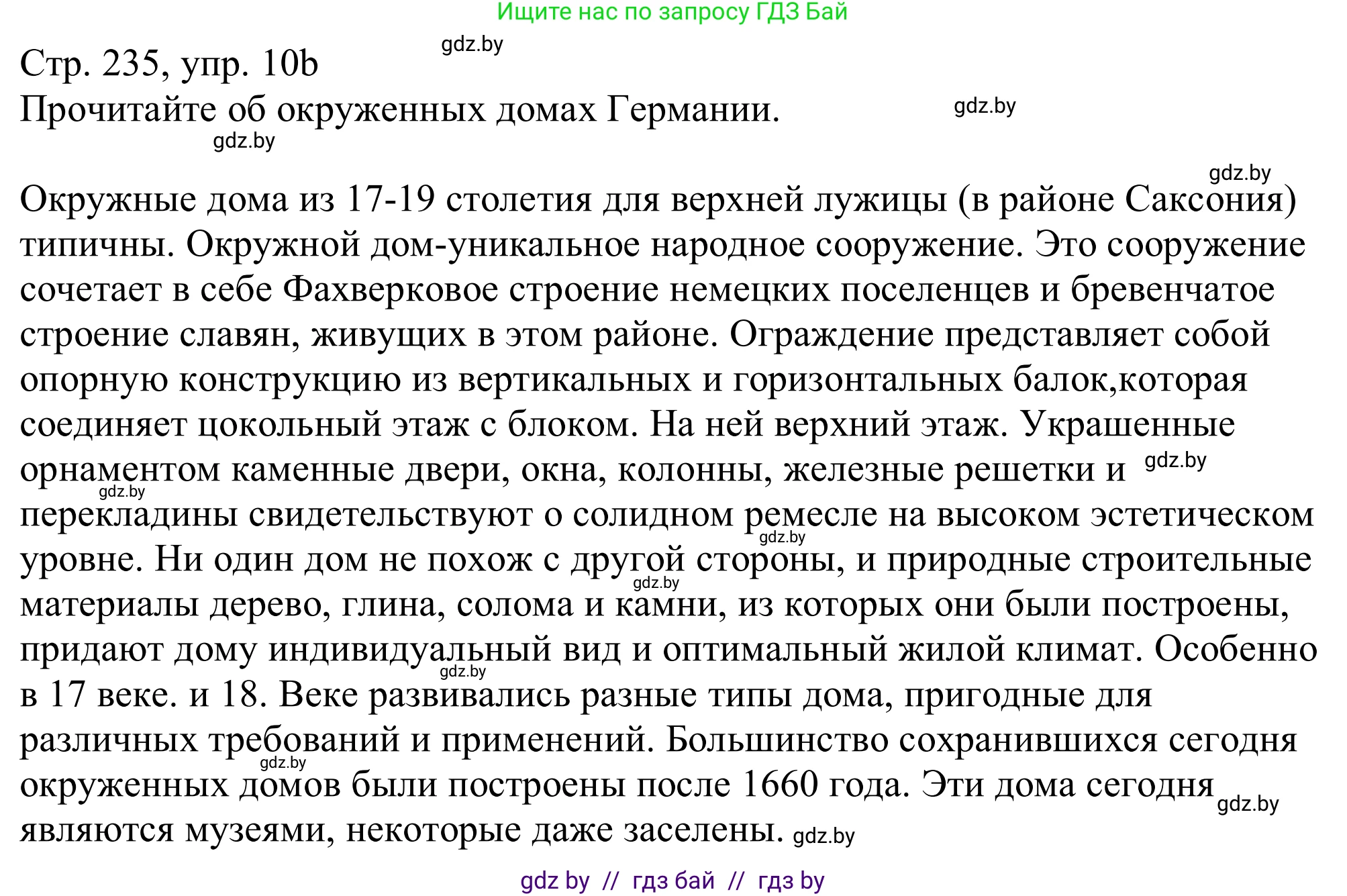 Ищите нас по запросу ГДЗ Бай

gdz.by

Стр. 235, упр. 10b

Прочитайте об окруженных домах Германии.

gdz.by

gdz.by

gdz.by

Окружные дома из 17-19 столетия для верхней лужицы (в районе Саксония) типичны. Окружной дом-уникальное народное сооружение. Это сооружение сочетает в себе Фахверковое строение немецких поселенцев и бревенчатое строение славян, живущих в этом районе. Ограждение представляет собой опорную конструкцию из вертикальных и горизонтальных балок,которая соединяет цокольный этаж с блоком. На ней верхний этаж. Украшенные орнаментом каменные двери, окна, колонны, железные решетки и gdz.by gdz.by перекладины свидетельствуют о солидном ремесле на высоком эстетическом gdz.by уровне. Ни один дом не похож с другой стороны, и природные строительные gdz.by материалы дерево, глина, солома и камни, из которых они были построены, придают дому индивидуальный вид и оптимальный жилой климат. Особенно gdz.by в 17 веке. и 18. Веке развивались разные типы дома, пригодные для различных требований и применений. Большинство сохранившихся сегодня gdz.by окруженных домов были построены после 1660 года. Эти дома сегодня gdz.by являются музеями, некоторые даже заселены. gdz.by

gdz by // гдз бай // гдз by